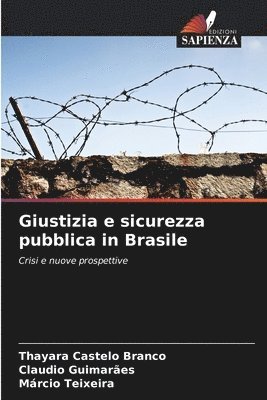 EDIZIONI
SAPIENZA

Giustizia e sicurezza pubblica in Brasile

Crisi e nuove prospettive

Thayara Castelo Branco
Claudio Guimarães
Márcio Teixeira